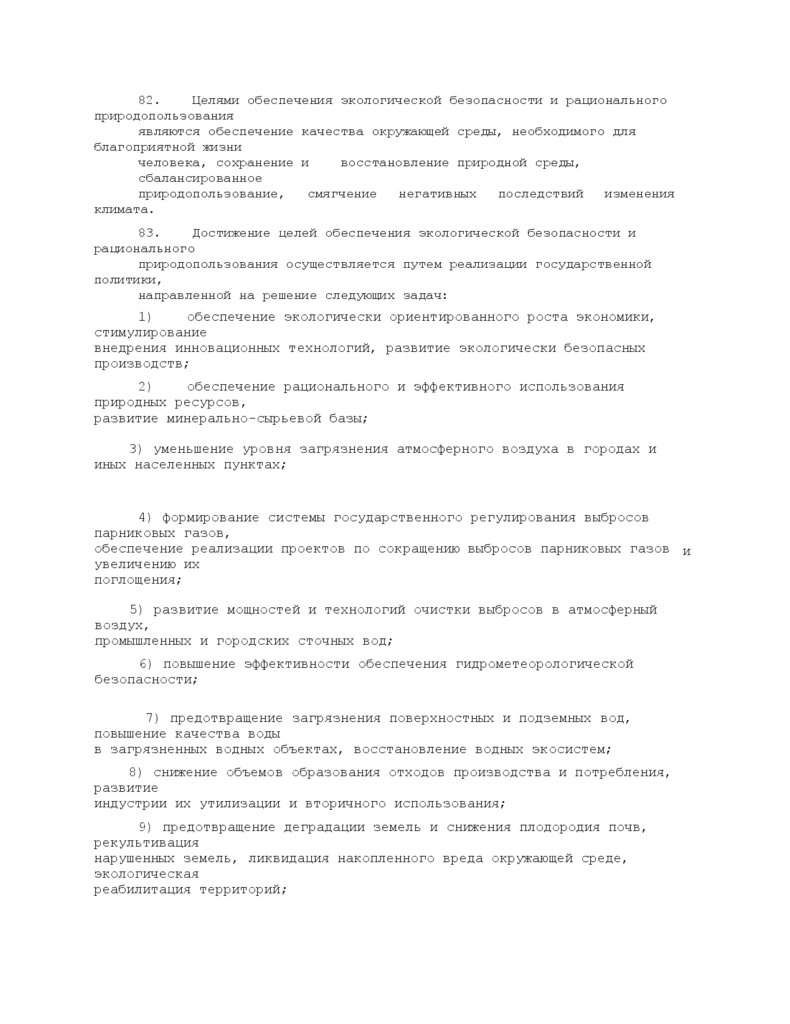 82. Целями обеспечения экологической безопасности и рационального природопользования являются обеспечение качества окружающей среды, необходимого для благоприятной жизни человека, сохранение и восстановление природной среды, сбалансированное природопользование, смягчение негативных последствий изменения климата.

83. Достижение целей обеспечения экологической безопасности и рационального природопользования осуществляется путем реализации государственной политики, направленной на решение следующих задач:

1) обеспечение экологически ориентированного роста экономики, стимулирование внедрения инновационных технологий, развитие экологически безопасных производств;

2) обеспечение рационального и эффективного использования природных ресурсов, развитие минерально-сырьевой базы;

3) уменьшение уровня загрязнения атмосферного воздуха в городах и иных населенных пунктах;

4) формирование системы государственного регулирования выбросов парниковых газов, обеспечение реализации проектов по сокращению выбросов парниковых газов и увеличению их поглощения;

5) развитие мощностей и технологий очистки выбросов в атмосферный воздух, промышленных и городских сточных вод;

6) повышение эффективности обеспечения гидрометеорологической безопасности;

7) предотвращение загрязнения поверхностных и подземных вод, повышение качества воды в загрязненных водных объектах, восстановление водных экосистем;

8) снижение объемов образования отходов производства и потребления, развитие индустрии их утилизации и вторичного использования;

9) предотвращение деградации земель и снижения плодородия почв, рекультивация нарушенных земель, ликвидация накопленного вреда окружающей среде, экологическая реабилитация территорий;